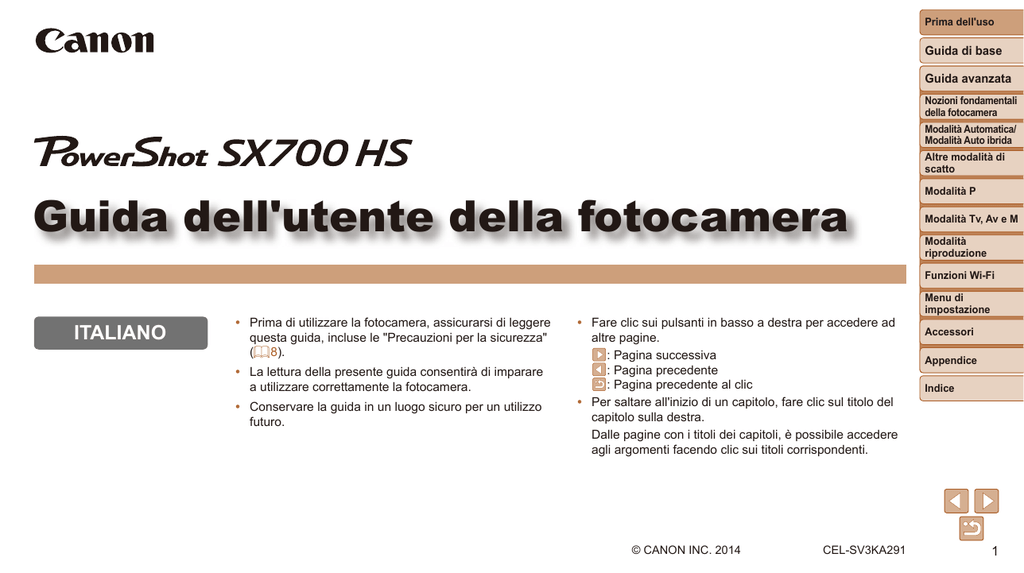 Canon

PowerShot SX700 HS

Guida dell'utente della fotocamera

ITALIANO

• Prima di utilizzare la fotocamera, assicurarsi di leggere questa guida, incluse le "Precauzioni per la sicurezza" (8).
• La lettura della presente guida consentirà di imparare a utilizzare correttamente la fotocamera.
• Conservare la guida in un luogo sicuro per un utilizzo futuro.

• Fare clic sui pulsanti in basso a destra per accedere ad altre pagine.
: Pagina successiva
: Pagina precedente
: Pagina precedente al clic
• Per saltare all'inizio di un capitolo, fare clic sul titolo del capitolo sulla destra.
Dalle pagine con i titoli dei capitoli, è possibile accedere agli argomenti facendo clic sui titoli corrispondenti.

Prima dell'uso
Guida di base
Guida avanzata
Nozioni fondamentali della fotocamera
Modalità Automatica/ Modalità Auto ibrida
Altre modalità di scatto
Modalità P
Modalità Tv, Av e M
Modalità riproduzione
Funzioni Wi-Fi
Menu di impostazione
Accessori
Appendice
Indice

© CANON INC. 2014
CEL-SV3KA291
1